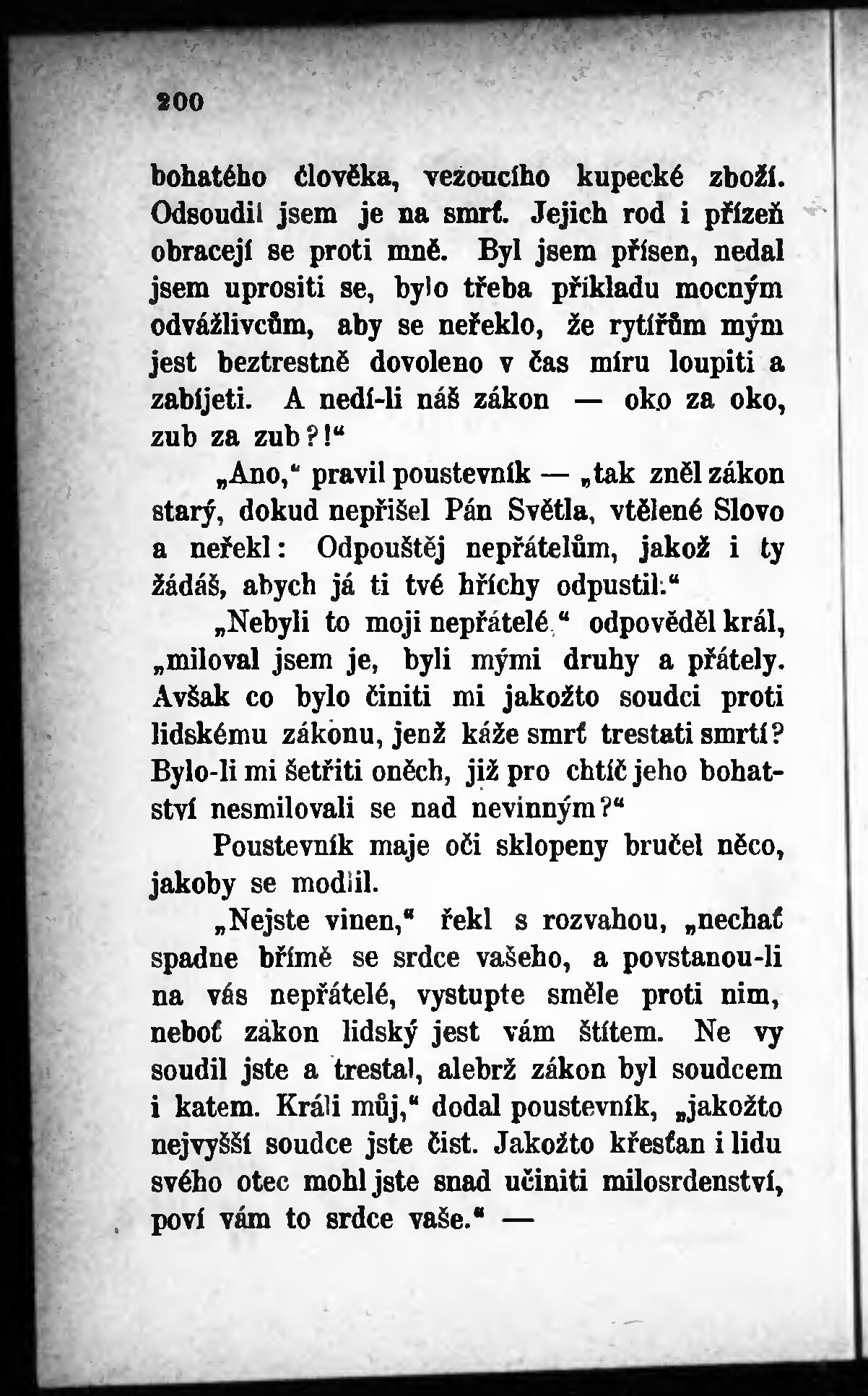 200

bohatého člověka, vezoucího kupecké zboží. Odsoudil jsem je na smrť. Jejich rod i přízeň obracejí se proti mně. Byl jsem přísen, nedal jsem uprositi se, bylo třeba příkladu mocným odvážlivcům, aby se neřeklo, že rytířům mým jest beztrestně dovoleno v čas míru loupiti a zabíjeti. A nedí-li náš zákon — oko za oko, zub za zub?!"

„Ano," pravil poustevník — „tak zněl zákon starý, dokud nepřišel Pán Světla, vtělené Slovo a neřekl: Odpouštěj nepřátelům, jakož i ty žádáš, abych já ti tvé hříchy odpustil."

„Nebyli to moji nepřátelé," odpověděl král, „miloval jsem je, byli mými druhy a přátely. Avšak co bylo činiti mi jakožto soudci proti lidskému zákonu, jenž káže smrť trestati smrtí? Bylo-li mi šetřiti oněch, již pro chtíč jeho bohatství nesmilovali se nad nevinným?"

Poustevník maje oči sklopeny bručel něco, jakoby se modlil.

„Nejste vinen," řekl s rozvahou, „nechať spadne břímě se srdce vašeho, a povstanou-li na vás nepřátelé, vystupte směle proti nim, neboť zákon lidský jest vám štítem. Ne vy soudil jste a trestal, alebrž zákon byl soudcem i katem. Králi můj," dodal poustevník, „jakožto nejvyšší soudce jste čist. Jakožto křesťan i lidu svého otec mohl jste snad učiniti milosrdenství, poví vám to srdce vaše." —